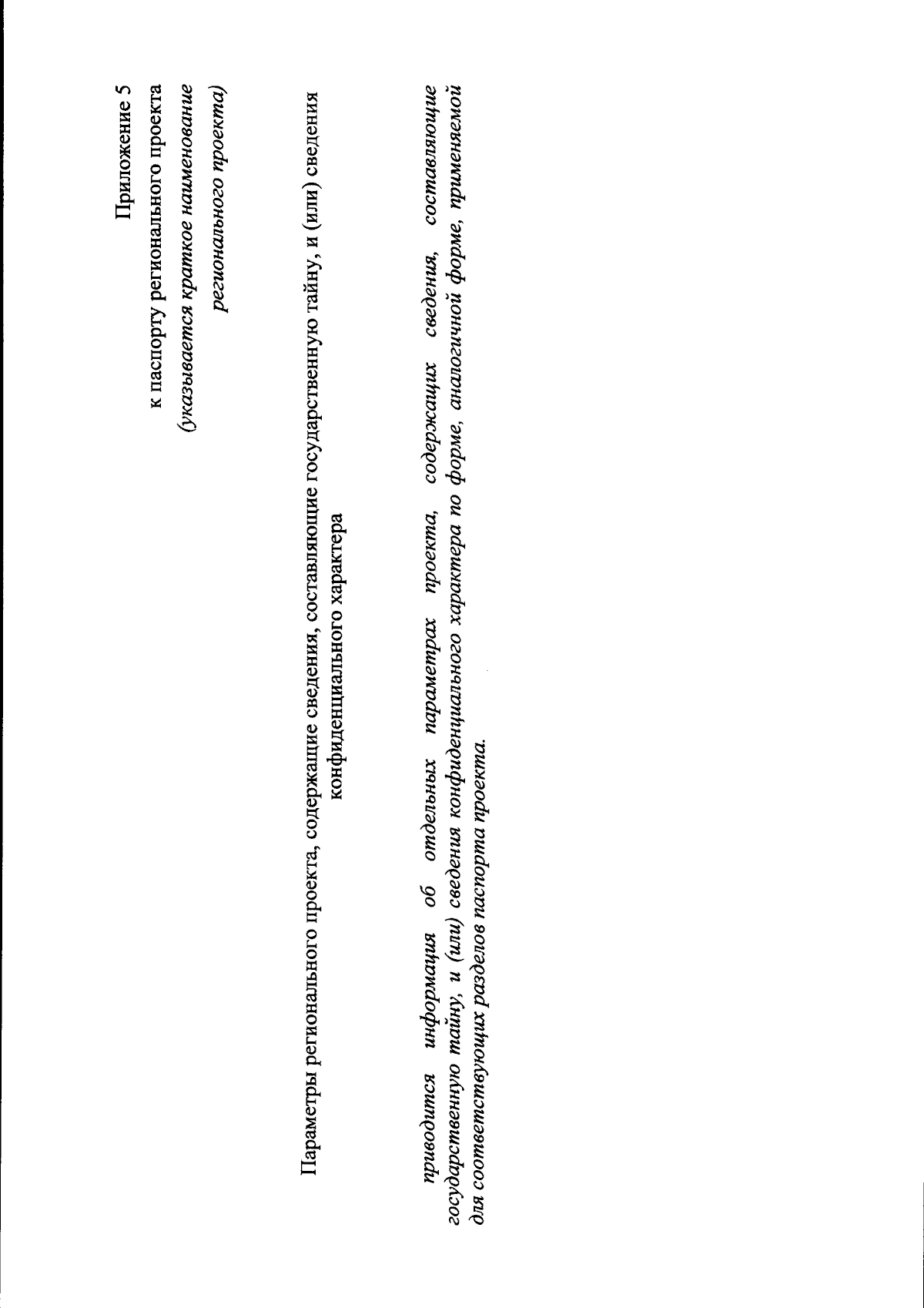 Приложение 5
к паспорту регионального проекта
(указывается краткое наименование
регионального проекта)

Параметры регионального проекта, содержащие сведения, составляющие государственную тайну, и (или) сведения конфиденциального характера

приводится информация об отдельных параметрах проекта, содержащих сведения, составляющие государственную тайну, и (или) сведения конфиденциального характера по форме, аналогичной форме, применяемой для соответствующих разделов паспорта проекта.